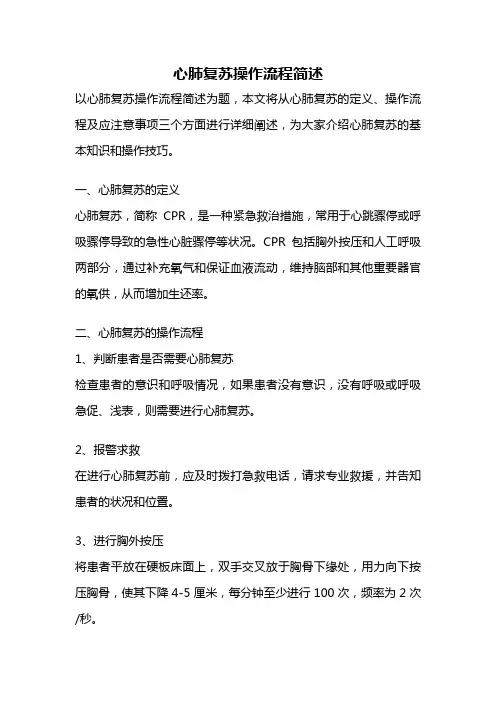 心肺复苏操作流程简述

以心肺复苏操作流程简述为题，本文将从心肺复苏的定义、操作流程及应注意事项三个方面进行详细阐述，为大家介绍心肺复苏的基本知识和操作技巧。

一、心肺复苏的定义

心肺复苏，简称 CPR，是一种紧急救治措施，常用于心跳骤停或呼吸骤停导致的急性心脏骤停等状况。CPR 包括胸外按压和人工呼吸两部分，通过补充氧气和保证血液流动，维持脑部和其他重要器官的氧供，从而增加生还率。

二、心肺复苏的操作流程

1、判断患者是否需要心肺复苏

检查患者的意识和呼吸情况，如果患者没有意识，没有呼吸或呼吸急促、浅表，则需要进行心肺复苏。

2、报警求救

在进行心肺复苏前，应及时拨打急救电话，请求专业救援，并告知患者的状况和位置。

3、进行胸外按压

将患者平放在硬板床面上，双手交叉放于胸骨下缘处，用力向下按压胸骨，使其下降 4-5 厘米，每分钟至少进行 100 次，频率为 2 次/秒。